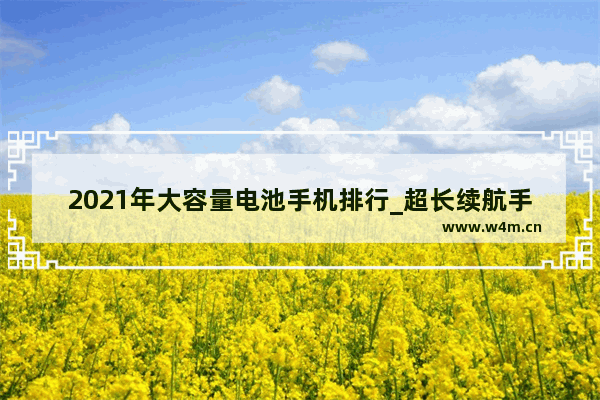 2021年大容量电池手机排行_超长续航手

www.w4m.cn